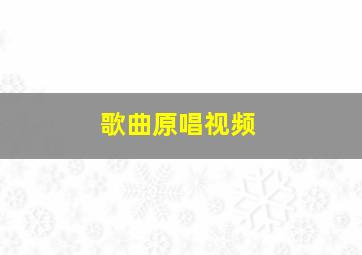 歌曲原唱视频